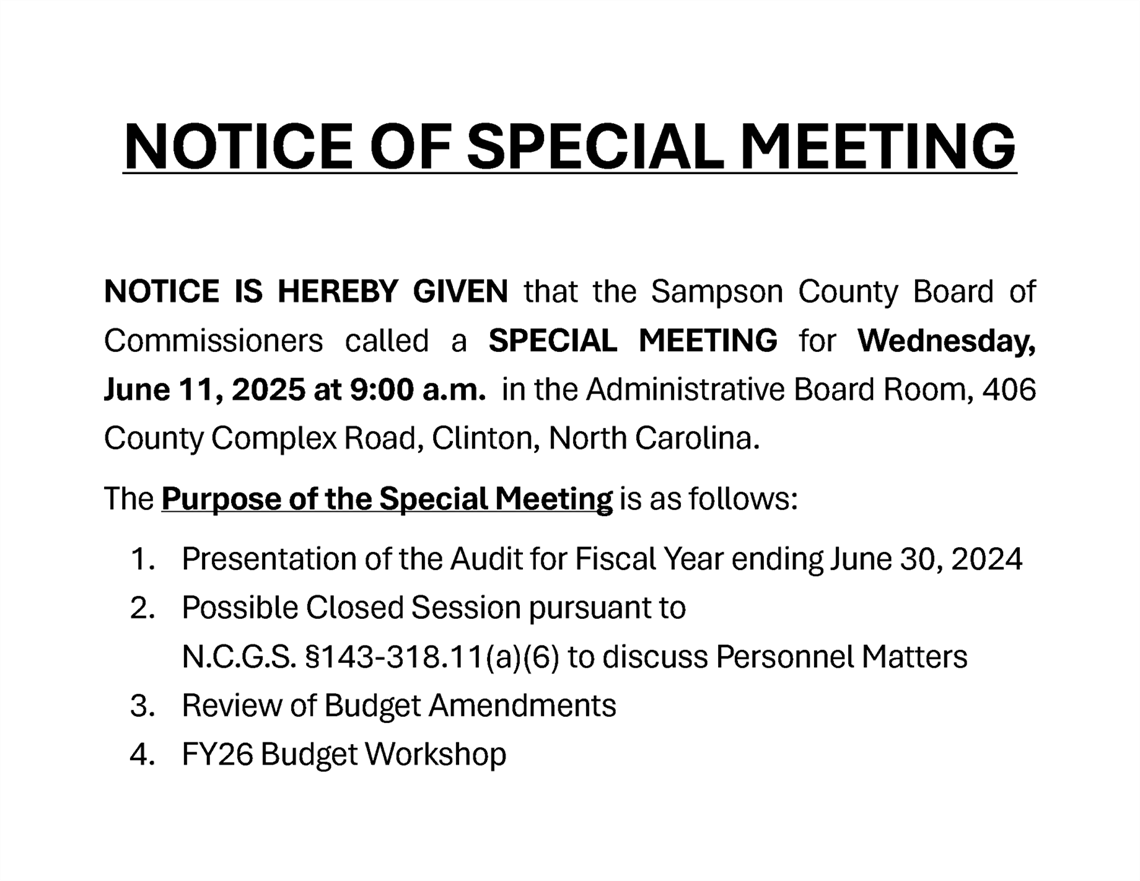 NOTICE OF SPECIAL MEETING

NOTICE IS HEREBY GIVEN that the Sampson County Board of Commissioners called a SPECIAL MEETING for Wednesday, June 11, 2025 at 9:00 a.m. in the Administrative Board Room, 406 County Complex Road, Clinton, North Carolina.

The Purpose of the Special Meeting is as follows:

1. Presentation of the Audit for Fiscal Year ending June 30, 2024
2. Possible Closed Session pursuant to N.C.G.S. §143-318.11(a)(6) to discuss Personnel Matters
3. Review of Budget Amendments
4. FY26 Budget Workshop